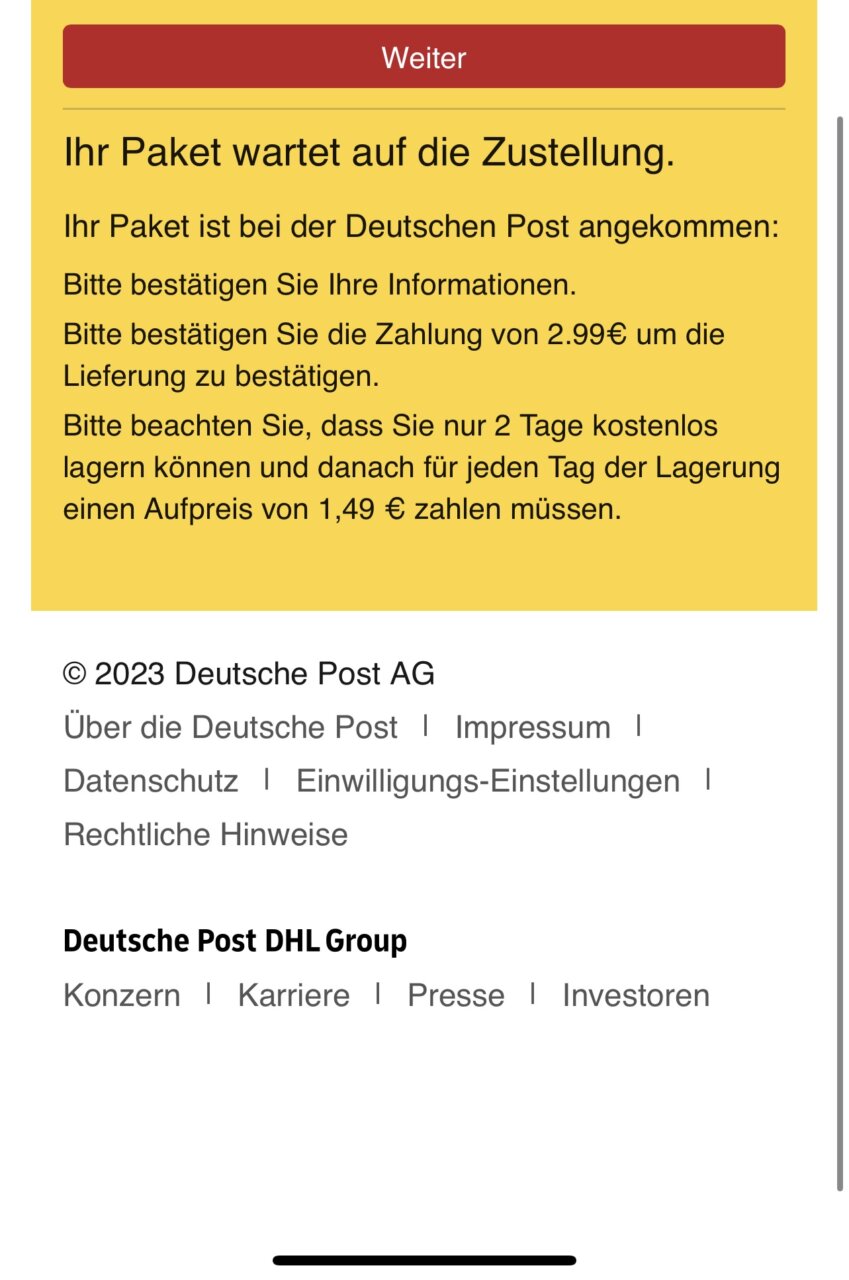 Weiter

Ihr Paket wartet auf die Zustellung.

Ihr Paket ist bei der Deutschen Post angekommen:

Bitte bestätigen Sie Ihre Informationen.

Bitte bestätigen Sie die Zahlung von 2.99€ um die Lieferung zu bestätigen.

Bitte beachten Sie, dass Sie nur 2 Tage kostenlos lagern können und danach für jeden Tag der Lagerung einen Aufpreis von 1,49 € zahlen müssen.

© 2023 Deutsche Post AG

Über die Deutsche Post | Impressum | Datenschutz | Einwilligungs-Einstellungen | Rechtliche Hinweise

Deutsche Post DHL Group

Konzern | Karriere | Presse | Investoren